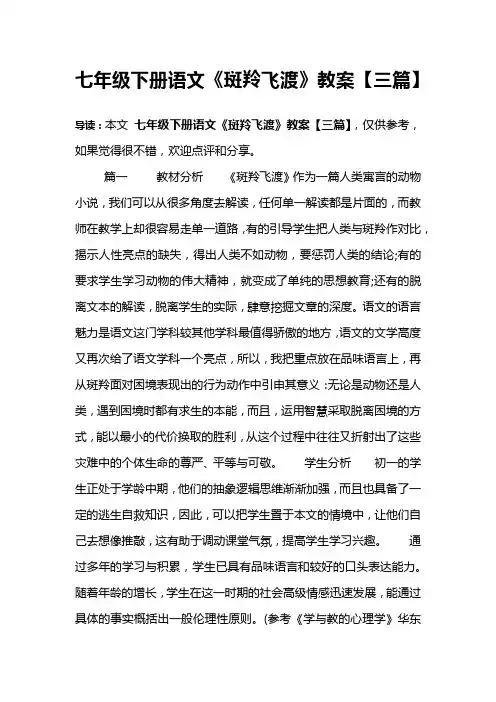 七年级下册语文《斑羚飞渡》教案【三篇】

导读：本文 七年级下册语文《斑羚飞渡》教案【三篇】，仅供参考，如果觉得很不错，欢迎点评和分享。

篇一 教材分析 《斑羚飞渡》作为一篇人类寓言的动物小说，我们可以从很多角度去解读，任何单一解读都是片面的，而教师在教学上却很容易走单一道路，有的引导学生把人类与斑羚作对比，揭示人性亮点的缺失，得出人类不如动物，要惩罚人类的结论;有的要求学生学习动物的伟大精神，就变成了单纯的思想教育;还有的脱离文本的解读，脱离学生的实际，肆意挖掘文章的深度。语文的语言魅力是语文这门学科较其他学科最值得骄傲的地方，语文的文学高度又再次给了语文学科一个亮点，所以，我把重点放在品味语言上，再从斑羚面对困境表现出的行为动作中引申其意义：无论是动物还是人类，遇到困境时都有求生的本能，而且，运用智慧采取脱离困境的方式，能以最小的代价换取的胜利，从这个过程中往往又折射出了这些灾难中的个体生命的尊严、平等与可敬。 学生分析 初一的学生正处于学龄中期，他们的抽象逻辑思维渐渐加强，而且也具备了一定的逃生自救知识，因此，可以把学生置于本文的情境中，让他们自己去想像推敲，这有助于调动课堂气氛，提高学生学习兴趣。 通过多年的学习与积累，学生已具有品味语言和较好的口头表达能力。随着年龄的增长，学生在这一时期的社会高级情感迅速发展，能通过具体的事实概括出一般伦理性原则。(参考《学与教的心理学》华东